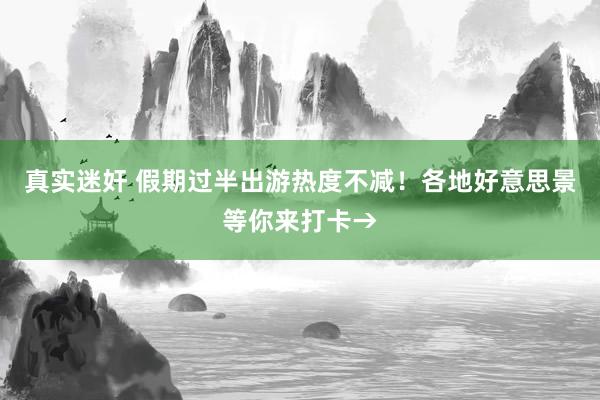 真实迷奸 假期过半出游热度不减！各地好意思景等你来打卡→